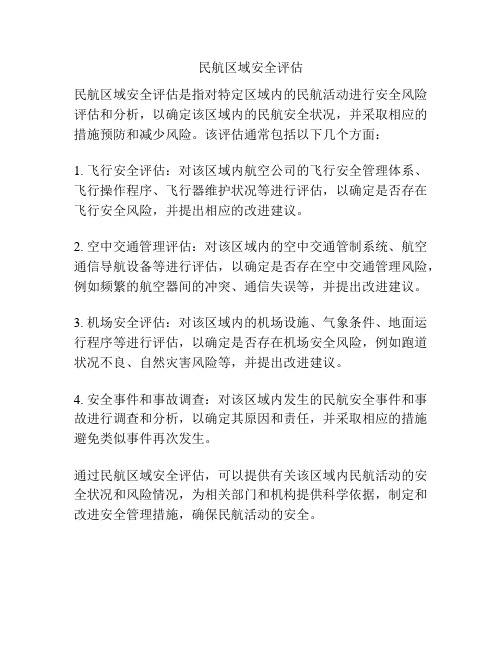 民航区域安全评估

民航区域安全评估是指对特定区域内的民航活动进行安全风险评估和分析，以确定该区域内的民航安全状况，并采取相应的措施预防和减少风险。该评估通常包括以下几个方面：

1. 飞行安全评估：对该区域内航空公司的飞行安全管理体系、飞行操作程序、飞行器维护状况等进行评估，以确定是否存在飞行安全风险，并提出相应的改进建议。

2. 空中交通管理评估：对该区域内的空中交通管制系统、航空通信导航设备等进行评估，以确定是否存在空中交通管理风险，例如频繁的航空器间的冲突、通信失误等，并提出改进建议。

3. 机场安全评估：对该区域内的机场设施、气象条件、地面运行程序等进行评估，以确定是否存在机场安全风险，例如跑道状况不良、自然灾害风险等，并提出改进建议。

4. 安全事件和事故调查：对该区域内发生的民航安全事件和事故进行调查和分析，以确定其原因和责任，并采取相应的措施避免类似事件再次发生。

通过民航区域安全评估，可以提供有关该区域内民航活动的安全状况和风险情况，为相关部门和机构提供科学依据，制定和改进安全管理措施，确保民航活动的安全。